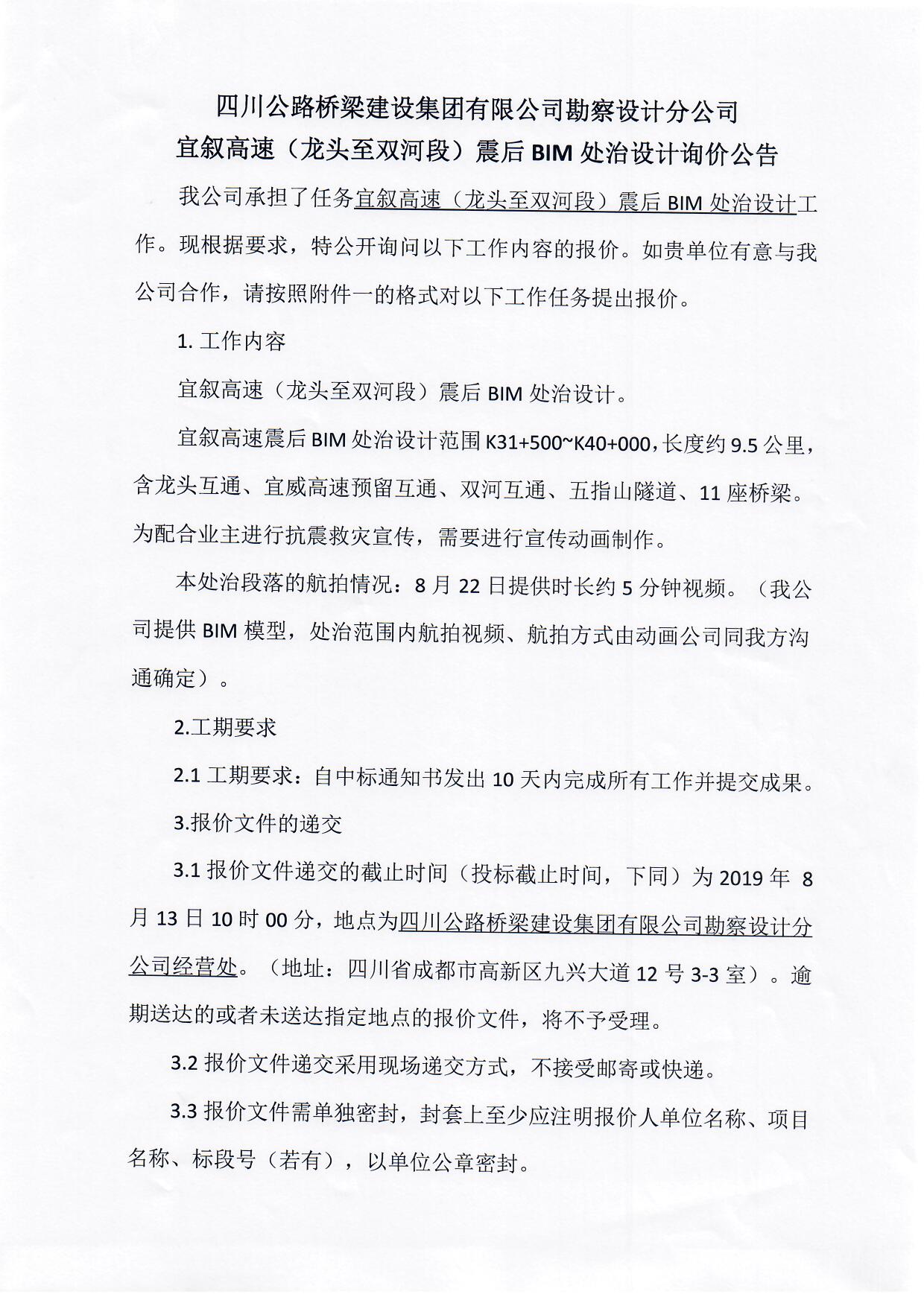 四川公路桥梁建设集团有限公司勘察设计分公司
宜叙高速（龙头至双河段）震后 BIM 处治设计询价公告

我公司承担了任务宜叙高速（龙头至双河段）震后 BIM 处治设计工作。现根据要求，特公开询问以下工作内容的报价。如贵单位有意与我公司合作，请按照附件一的格式对以下工作任务提出报价。

1. 工作内容

宜叙高速（龙头至双河段）震后 BIM 处治设计。

宜叙高速震后 BIM 处治设计范围 K31+500~K40+000，长度约 9.5 公里，含龙头互通、宜威高速预留互通、双河互通、五指山隧道、11 座桥梁。为配合业主进行抗震救灾宣传，需要进行宣传动画制作。

本处治段落的航拍情况：8 月 22 日提供时长约 5 分钟视频。（我公司提供 BIM 模型，处治范围内航拍视频、航拍方式由动画公司同我方沟通确定）。

2.工期要求

2.1 工期要求：自中标通知书发出 10 天内完成所有工作并提交成果。

3.报价文件的递交

3.1 报价文件递交的截止时间（投标截止时间，下同）为 2019 年 8 月 13 日 10 时 00 分，地点为四川公路桥梁建设集团有限公司勘察设计分公司经营处。（地址：四川省成都市高新区九兴大道 12 号 3-3 室）。逾期送达的或者未送达指定地点的报价文件，将不予受理。

3.2 报价文件递交采用现场递交方式，不接受邮寄或快递。

3.3 报价文件需单独密封，封套上至少应注明报价人单位名称、项目名称、标段号（若有），以单位公章密封。